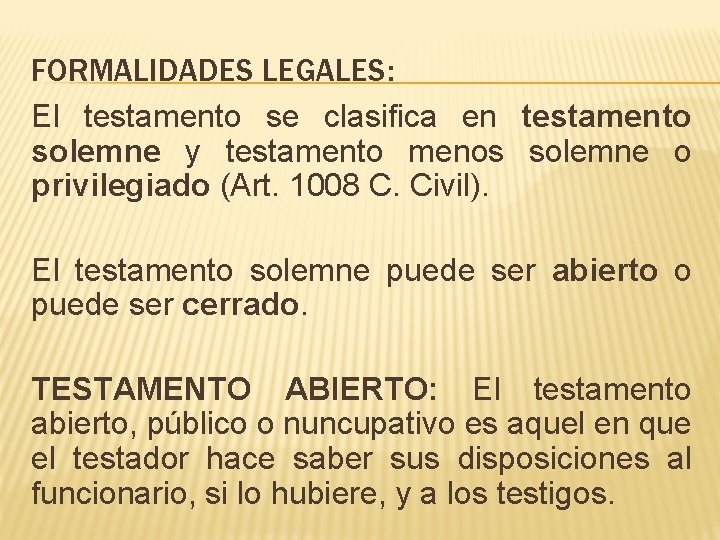 FORMALIDADES LEGALES:

El testamento se clasifica en testamento solemne y testamento menos solemne o privilegiado (Art. 1008 C. Civil).

El testamento solemne puede ser abierto o puede ser cerrado.

TESTAMENTO ABIERTO: El testamento abierto, público o nuncupativo es aquel en que el testador hace saber sus disposiciones al funcionario, si lo hubiere, y a los testigos.